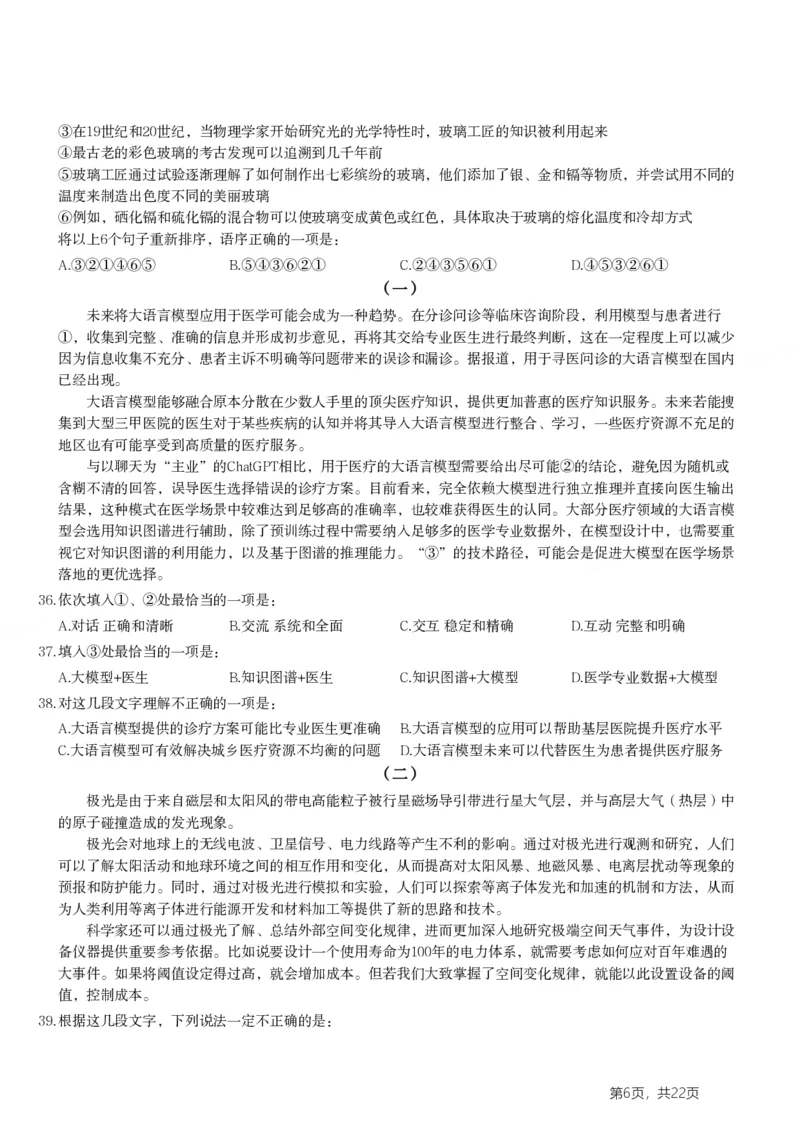 ③在19世纪和20世纪，当物理学家开始研究光的光学特性时，玻璃工匠的知识被利用起来
④最古老的彩色玻璃的考古发现可以追溯到几千年前
⑤玻璃工匠通过试验逐渐理解了如何制作出七彩缤纷的玻璃，他们添加了银、金和镉等物质，并尝试用不同的温度来制造出色度不同的美丽玻璃
⑥例如，硒化镉和硫化镉的混合物可以使玻璃变成黄色或红色，具体取决于玻璃的熔化温度和冷却方式
将以上6个句子重新排序，语序正确的一项是：
A.③②①④⑥⑤ B.⑤④③⑥②① C.②④③⑤⑥① D.④⑤③②⑥①

（一）

未来将大语言模型应用于医学可能会成为一种趋势。在分诊问诊等临床咨询阶段，利用模型与患者进行①，收集到完整、准确的信息并形成初步意见，再将其交给专业医生进行最终判断，这在一定程度上可以减少因为信息收集不充分、患者主诉不明确等问题带来的误诊和漏诊。据报道，用于寻医问诊的大语言模型在国内已经出现。

大语言模型能够融合原本分散在少数人手里的顶尖医疗知识，提供更加普惠的医疗知识服务。未来若能搜集到大型三甲医院的医生对于某些疾病的认知并将其导入大语言模型进行整合、学习，一些医疗资源不充足的地区也有可能享受到高质量的医疗服务。

与以聊天为“主业”的ChatGPT相比，用于医疗的大语言模型需要给出尽可能②的结论，避免因为随机或含糊不清的回答，误导医生选择错误的诊疗方案。目前看来，完全依赖大模型进行独立推理并直接向医生输出结果，这种模式在医学场景中较难达到足够高的准确率，也较难获得医生的认同。大部分医疗领域的大语言模型会选用知识图谱进行辅助，除了预训练过程中需要纳入足够多的医学专业数据外，在模型设计中，也需要重视它对知识图谱的利用能力，以及基于图谱的推理能力。“③”的技术路径，可能会是促进大模型在医学场景落地的更优选择。

36.依次填入①、②处最恰当的一项是：
A.对话 正确和清晰 B.交流 系统和全面 C.交互 稳定和精确 D.互动 完整和明确
37.填入③处最恰当的一项是：
A.大模型+医生 B.知识图谱+医生 C.知识图谱+大模型 D.医学专业数据+大模型
38.对这几段文字理解不正确的一项是：
A.大语言模型提供的诊疗方案可能比专业医生更准确 B.大语言模型的应用可以帮助基层医院提升医疗水平
C.大语言模型可有效解决城乡医疗资源不均衡的问题 D.大语言模型未来可以代替医生为患者提供医疗服务

（二）

极光是由于来自磁层和太阳风的带电高能粒子被行星磁场导引带进行星大气层，并与高层大气（热层）中的原子碰撞造成的发光现象。

极光会对地球上的无线电波、卫星信号、电力线路等产生不利的影响。通过对极光进行观测和研究，人们可以了解太阳活动和地球环境之间的相互作用和变化，从而提高对太阳风暴、地磁风暴、电离层扰动等现象的预报和防护能力。同时，通过对极光进行模拟和实验，人们可以探索等离子体发光和加速的机制和方法，从而为人类利用等离子体进行能源开发和材料加工等提供了新的思路和技术。

科学家还可以通过极光了解、总结外部空间变化规律，进而更加深入地研究极端空间天气事件，为设计设备仪器提供重要参考依据。比如说要设计一个使用寿命为100年的电力体系，就需要考虑如何应对百年难遇的大事件。如果将阈值设定得过高，就会增加成本。但若我们大致掌握了空间变化规律，就能以此设置设备的阈值，控制成本。

39.根据这几段文字，下列说法一定不正确的是：

第6页，共22页